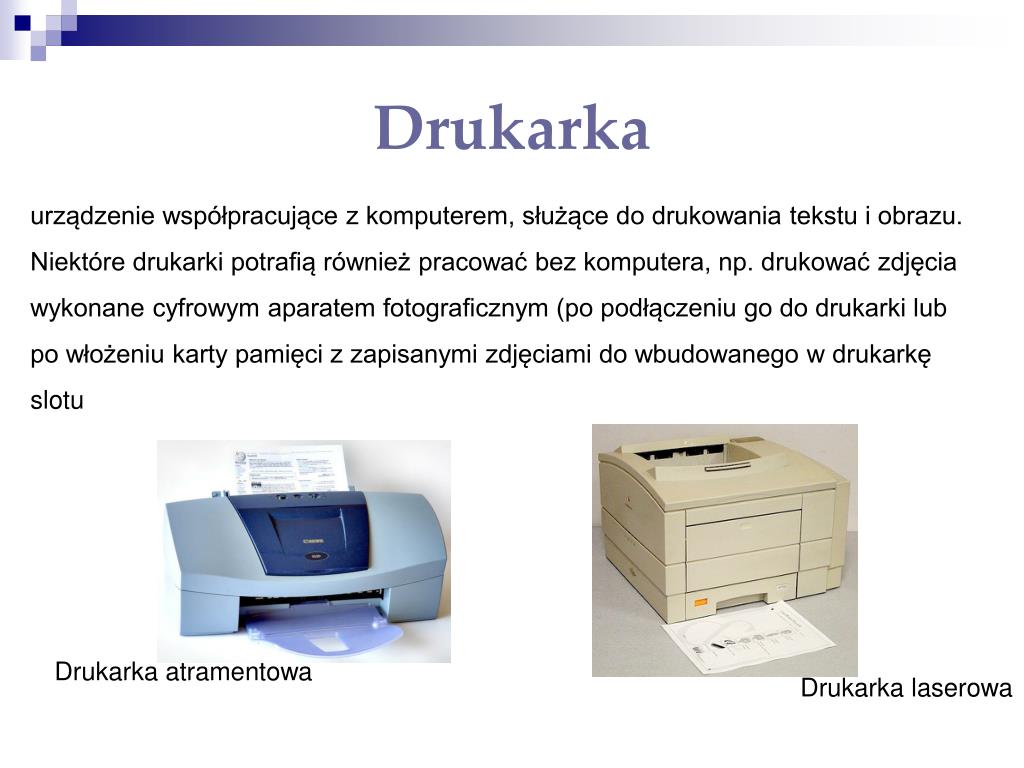 Drukarka

urządzenie współpracujące z komputerem, służące do drukowania tekstu i obrazu. Niektóre drukarki potrafią również pracować bez komputera, np. drukować zdjęcia wykonane cyfrowym aparatem fotograficznym (po podłączeniu go do drukarki lub po włożeniu karty pamięci z zapisanymi zdjęciami do wbudowanego w drukarkę slotu

Drukarka atramentowa

Drukarka laserowa